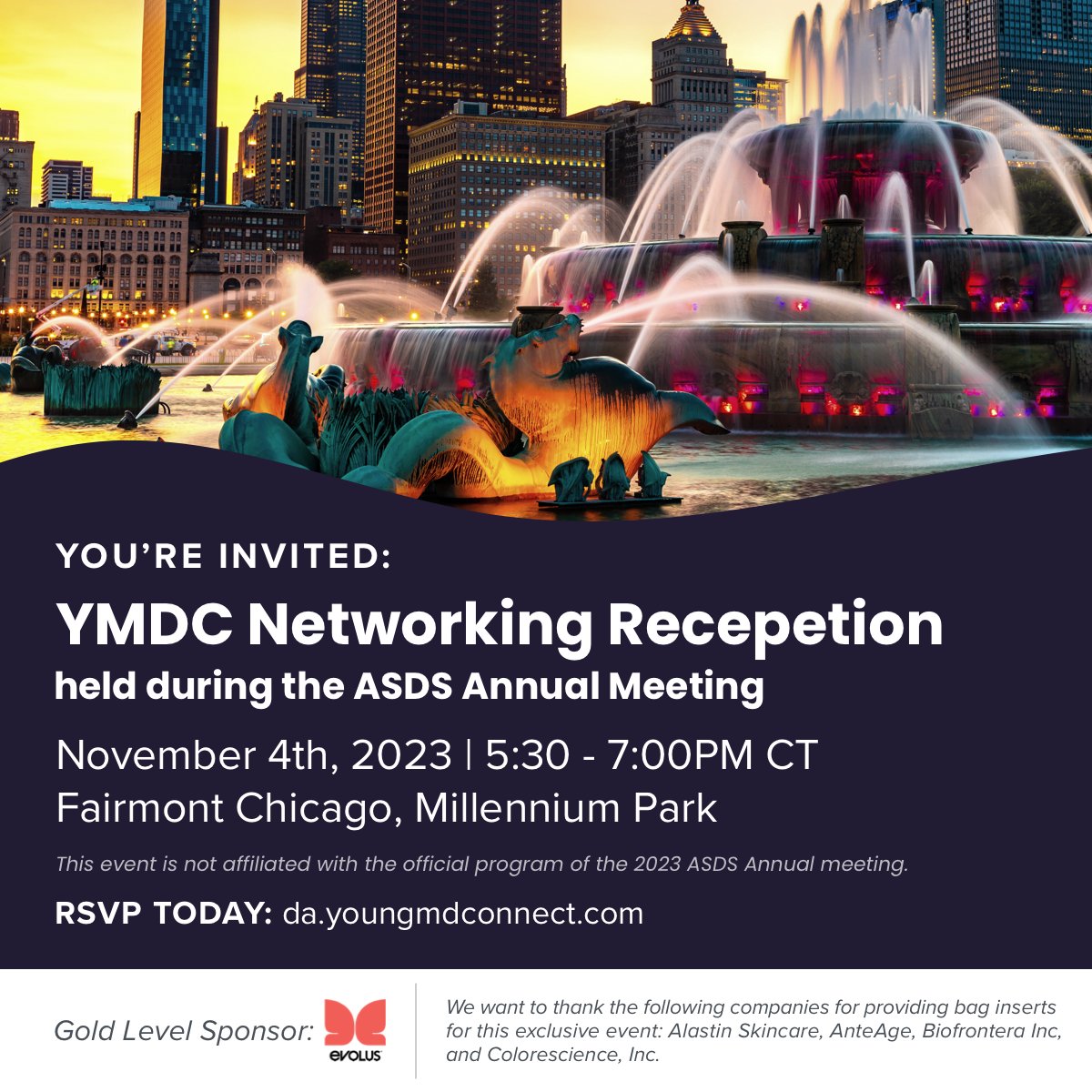 YOU'RE INVITED:

YMDC Networking Recepetion
held during the ASDS Annual Meeting

November 4th, 2023 | 5:30 - 7:00PM CT
Fairmont Chicago, Millennium Park

This event is not affiliated with the official program of the 2023 ASDS Annual meeting.

RSVP TODAY: da.youngmdconnect.com

Gold Level Sponsor: EVOLUS

We want to thank the following companies for providing bag inserts for this exclusive event: Alastin Skincare, AnteAge, Biofrontera Inc, and Colorescience, Inc.